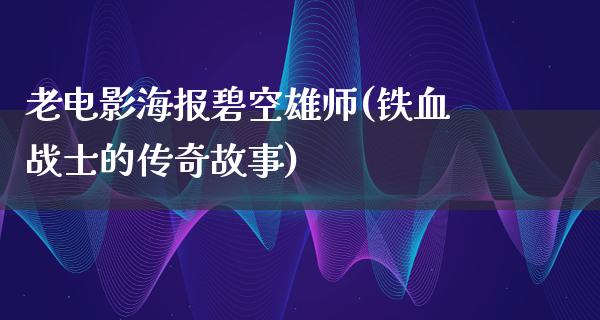 老电影海报碧空雄师(铁血战士的传奇故事)